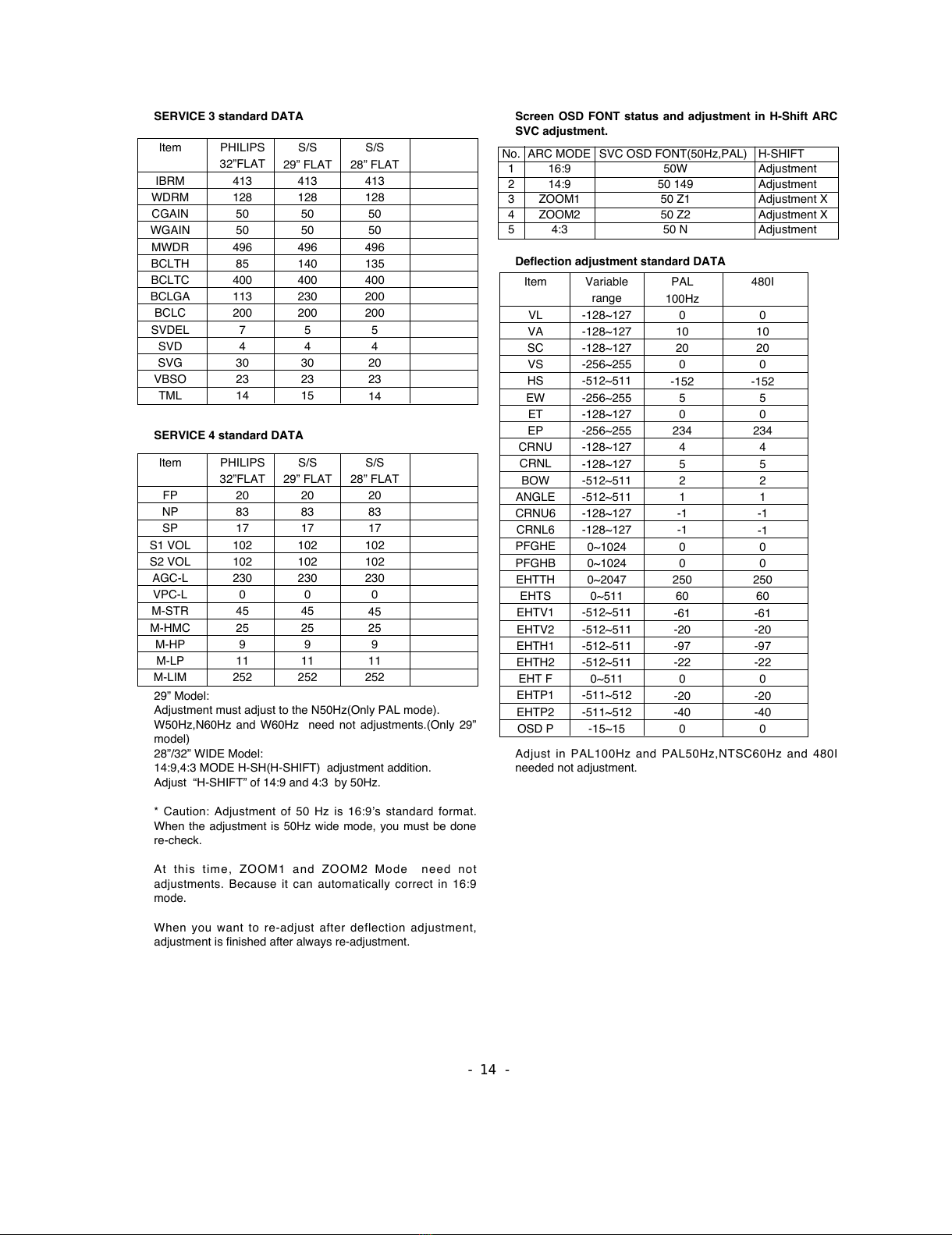 SERVICE 3 standard DATA

| Item | PHILIPS 32"FLAT | S/S 29" FLAT | S/S 28" FLAT | |
|---|---|---|---|---|
| IBRM | 413 | 413 | 413 | |
| WDRM | 128 | 128 | 128 | |
| CGAIN | 50 | 50 | 50 | |
| WGAIN | 50 | 50 | 50 | |
| MWDR | 496 | 496 | 496 | |
| BCLTH | 85 | 140 | 135 | |
| BCLTC | 400 | 400 | 400 | |
| BCLGA | 113 | 230 | 200 | |
| BCLC | 200 | 200 | 200 | |
| SVDEL | 7 | 5 | 5 | |
| SVD | 4 | 4 | 4 | |
| SVG | 30 | 30 | 20 | |
| VBSO | 23 | 23 | 23 | |
| TML | 14 | 15 | 14 | |

SERVICE 4 standard DATA

| Item | PHILIPS 32"FLAT | S/S 29" FLAT | S/S 28" FLAT | |
|---|---|---|---|---|
| FP | 20 | 20 | 20 | |
| NP | 83 | 83 | 83 | |
| SP | 17 | 17 | 17 | |
| S1 VOL | 102 | 102 | 102 | |
| S2 VOL | 102 | 102 | 102 | |
| AGC-L | 230 | 230 | 230 | |
| VPC-L | 0 | 0 | 0 | |
| M-STR | 45 | 45 | 45 | |
| M-HMC | 25 | 25 | 25 | |
| M-HP | 9 | 9 | 9 | |
| M-LP | 11 | 11 | 11 | |
| M-LIM | 252 | 252 | 252 | |

29" Model:
Adjustment must adjust to the N50Hz(Only PAL mode).
W50Hz,N60Hz and W60Hz need not adjustments.(Only 29" model)
28"/32" WIDE Model:
14:9,4:3 MODE H-SH(H-SHIFT) adjustment addition.
Adjust "H-SHIFT" of 14:9 and 4:3 by 50Hz.

* Caution: Adjustment of 50 Hz is 16:9's standard format. When the adjustment is 50Hz wide mode, you must be done re-check.

At this time, ZOOM1 and ZOOM2 Mode need not adjustments. Because it can automatically correct in 16:9 mode.

When you want to re-adjust after deflection adjustment, adjustment is finished after always re-adjustment.

Screen OSD FONT status and adjustment in H-Shift ARC SVC adjustment.

| No. | ARC MODE | SVC OSD FONT(50Hz,PAL) | H-SHIFT |
|---|---|---|---|
| 1 | 16:9 | 50W | Adjustment |
| 2 | 14:9 | 50 149 | Adjustment |
| 3 | ZOOM1 | 50 Z1 | Adjustment X |
| 4 | ZOOM2 | 50 Z2 | Adjustment X |
| 5 | 4:3 | 50 N | Adjustment |

Deflection adjustment standard DATA

| Item | Variable range | PAL 100Hz | 480I |
|---|---|---|---|
| VL | -128~127 | 0 | 0 |
| VA | -128~127 | 10 | 10 |
| SC | -128~127 | 20 | 20 |
| VS | -256~255 | 0 | 0 |
| HS | -512~511 | -152 | -152 |
| EW | -256~255 | 5 | 5 |
| ET | -128~127 | 0 | 0 |
| EP | -256~255 | 234 | 234 |
| CRNU | -128~127 | 4 | 4 |
| CRNL | -128~127 | 5 | 5 |
| BOW | -512~511 | 2 | 2 |
| ANGLE | -512~511 | 1 | 1 |
| CRNU6 | -128~127 | -1 | -1 |
| CRNL6 | -128~127 | -1 | -1 |
| PFGHE | 0~1024 | 0 | 0 |
| PFGHB | 0~1024 | 0 | 0 |
| EHTTH | 0~2047 | 250 | 250 |
| EHTS | 0~511 | 60 | 60 |
| EHTV1 | -512~511 | -61 | -61 |
| EHTV2 | -512~511 | -20 | -20 |
| EHTH1 | -512~511 | -97 | -97 |
| EHTH2 | -512~511 | -22 | -22 |
| EHT F | 0~511 | 0 | 0 |
| EHTP1 | -511~512 | -20 | -20 |
| EHTP2 | -511~512 | -40 | -40 |
| OSD P | -15~15 | 0 | 0 |

Adjust in PAL100Hz and PAL50Hz,NTSC60Hz and 480I needed not adjustment.

- 14 -